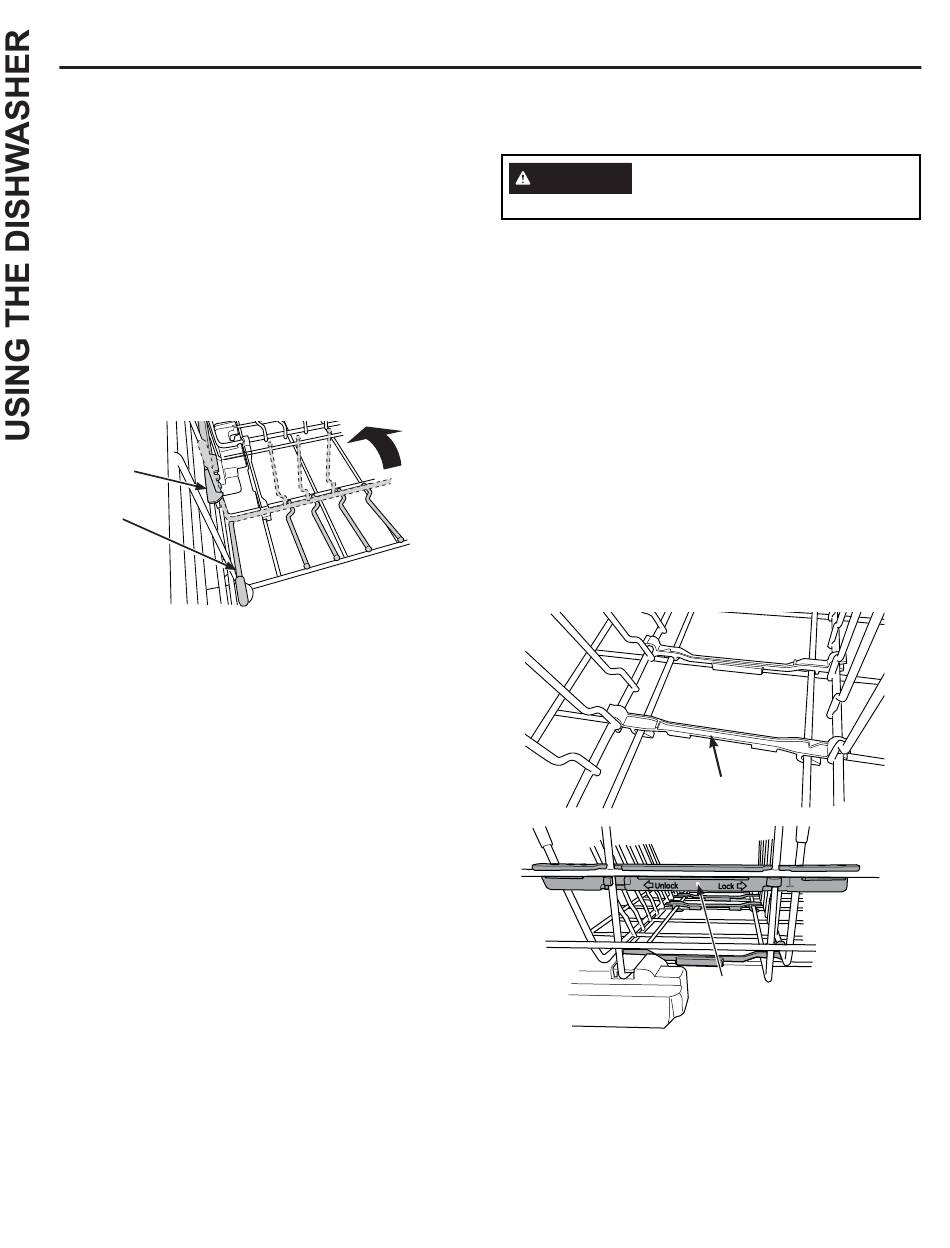 USING THE DISHWASHER

Unlock

Lock